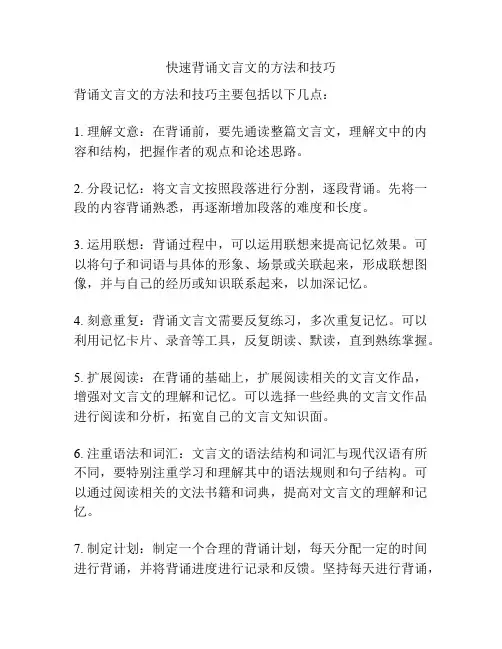 快速背诵文言文的方法和技巧

背诵文言文的方法和技巧主要包括以下几点：

1. 理解文意：在背诵前，要先通读整篇文言文，理解文中的内容和结构，把握作者的观点和论述思路。

2. 分段记忆：将文言文按照段落进行分割，逐段背诵。先将一段的内容背诵熟悉，再逐渐增加段落的难度和长度。

3. 运用联想：背诵过程中，可以运用联想来提高记忆效果。可以将句子和词语与具体的形象、场景或关联起来，形成联想图像，并与自己的经历或知识联系起来，以加深记忆。

4. 刻意重复：背诵文言文需要反复练习，多次重复记忆。可以利用记忆卡片、录音等工具，反复朗读、默读，直到熟练掌握。

5. 扩展阅读：在背诵的基础上，扩展阅读相关的文言文作品，增强对文言文的理解和记忆。可以选择一些经典的文言文作品进行阅读和分析，拓宽自己的文言文知识面。

6. 注重语法和词汇：文言文的语法结构和词汇与现代汉语有所不同，要特别注重学习和理解其中的语法规则和句子结构。可以通过阅读相关的文法书籍和词典，提高对文言文的理解和记忆。

7. 制定计划：制定一个合理的背诵计划，每天分配一定的时间进行背诵，并将背诵进度进行记录和反馈。坚持每天进行背诵，